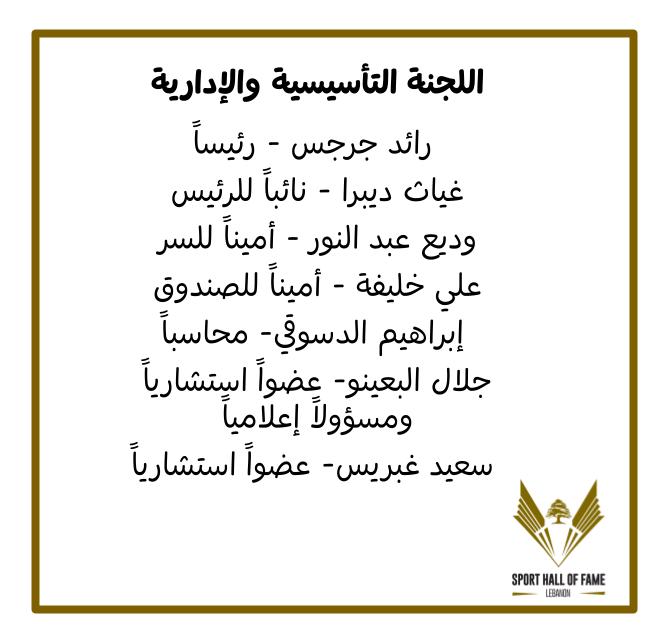 اللجنة التأسيسية والإدارية

رائد جرجس - رئيساً

غياث ديبرا - نائباً للرئيس

وديع عبد النور - أميناً للسر

علي خليفة - أميناً للصندوق

إبراهيم الدسوقي- محاسباً

جلال البعينو- عضواً استشارياً ومسؤولاً إعلامياً

سعيد غبريس- عضواً استشارياً

SPORT HALL OF FAME
LEBANON